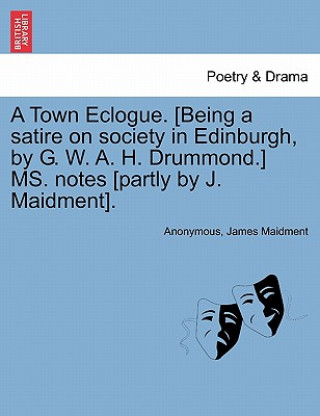 BRITISH LIBRARY

Poetry & Drama

A Town Eclogue. [Being a satire on society in Edinburgh, by G. W. A. H. Drummond.] MS. notes [partly by J. Maidment].

Anonymous, James Maidment